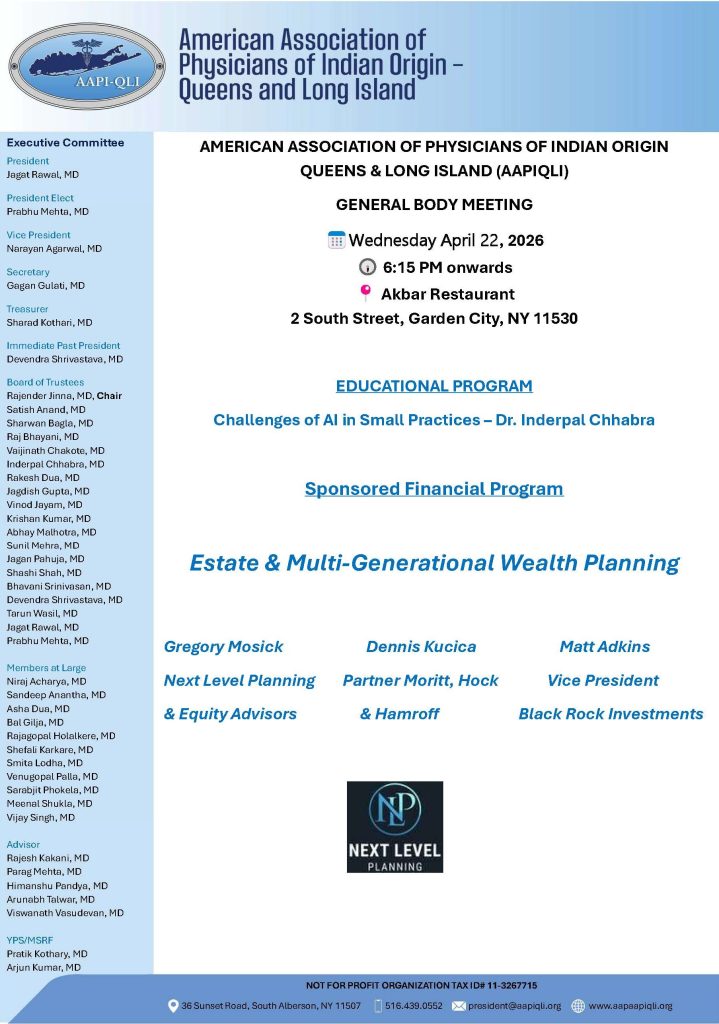 AAPI-QLI

American Association of Physicians of Indian Origin – Queens and Long Island

Executive Committee

President
Jagat Rawal, MD

President Elect
Prabhu Mehta, MD

Vice President
Narayan Agarwal, MD

Secretary
Gagan Gulati, MD

Treasurer
Sharad Kothari, MD

Immediate Past President
Devendra Shrivastava, MD

Board of Trustees
Rajender Jinna, MD, Chair
Satish Anand, MD
Sharwan Bagla, MD
Raj Bhayani, MD
Vaijinath Chakote, MD
Inderpal Chhabra, MD
Rakesh Dua, MD
Jagdish Gupta, MD
Vinod Jayam, MD
Krishan Kumar, MD
Abhay Malhotra, MD
Sunil Mehra, MD
Jagan Pahuja, MD
Shashi Shah, MD
Bhavani Srinivasan, MD
Devendra Shrivastava, MD
Tarun Wasil, MD
Jagat Rawal, MD
Prabhu Mehta, MD

Members at Large
Niraj Acharya, MD
Sandeep Anantha, MD
Asha Dua, MD
Bal Gilja, MD
Rajagopal Holalkere, MD
Shefali Karkare, MD
Smita Lodha, MD
Venugopal Palla, MD
Sarabjit Phokela, MD
Meenal Shukla, MD
Vijay Singh, MD

Advisor
Rajesh Kakani, MD
Parag Mehta, MD
Himanshu Pandya, MD
Arunabh Talwar, MD
Viswanath Vasudevan, MD

YPS/MSRF
Pratik Kothary, MD
Arjun Kumar, MD

AMERICAN ASSOCIATION OF PHYSICIANS OF INDIAN ORIGIN
QUEENS & LONG ISLAND (AAPIQLI)

GENERAL BODY MEETING

Wednesday April 22, 2026
6:15 PM onwards
Akbar Restaurant
2 South Street, Garden City, NY 11530

EDUCATIONAL PROGRAM

Challenges of AI in Small Practices – Dr. Inderpal Chhabra

Sponsored Financial Program

Estate & Multi-Generational Wealth Planning

Gregory Mosick
Next Level Planning
& Equity Advisors

Dennis Kucica
Partner Moritt, Hock
& Hamroff

Matt Adkins
Vice President
Black Rock Investments

NLP
NEXT LEVEL
PLANNING

NOT FOR PROFIT ORGANIZATION TAX ID# 11-3267715

36 Sunset Road, South Alberson, NY 11507   516.439.0552   president@aapiqli.org   www.aapaapiqli.org